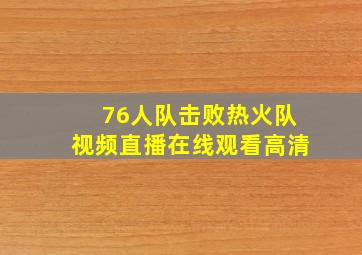 76人队击败热火队
视频直播在线观看高清